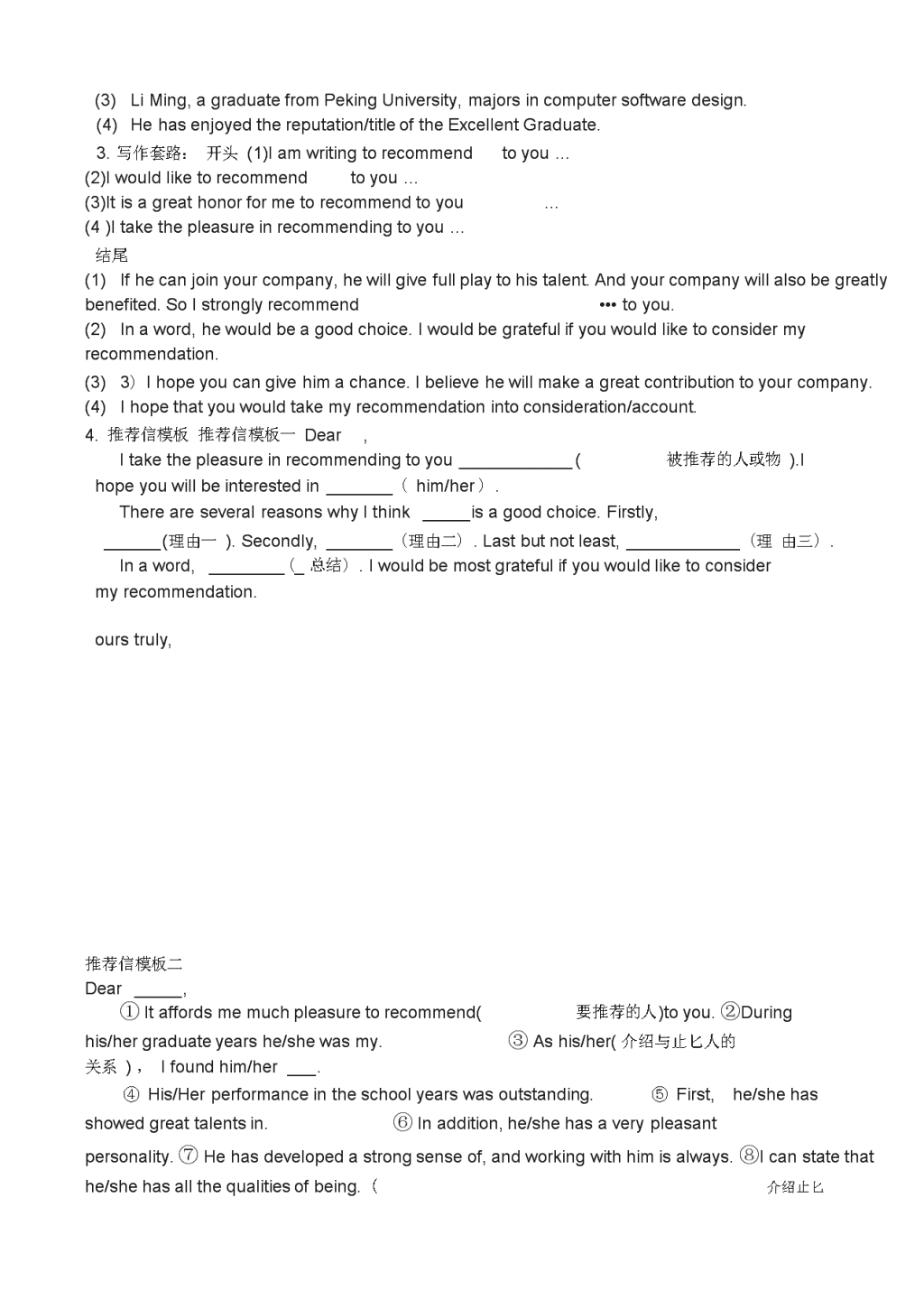 (3) Li Ming, a graduate from Peking University, majors in computer software design.
(4) He has enjoyed the reputation/title of the Excellent Graduate.
3. 写作套路： 开头 (1)I am writing to recommend to you …
(2)I would like to recommend to you …
(3)It is a great honor for me to recommend to you …
(4 )I take the pleasure in recommending to you …
结尾
(1) If he can join your company, he will give full play to his talent. And your company will also be greatly benefited. So I strongly recommend ••• to you.
(2) In a word, he would be a good choice. I would be grateful if you would like to consider my recommendation.
(3) 3）I hope you can give him a chance. I believe he will make a great contribution to your company.
(4) I hope that you would take my recommendation into consideration/account.
4. 推荐信模板 推荐信模板一 Dear ,
I take the pleasure in recommending to you ____________( 被推荐的人或物 ).I hope you will be interested in _______（ him/her）.
There are several reasons why I think _____is a good choice. Firstly, ______(理由一 ). Secondly, _______（理由二）. Last but not least, ____________（理 由三）.
In a word, ________（_ 总结）. I would be most grateful if you would like to consider my recommendation.

ours truly,

推荐信模板二
Dear _____,
① It affords me much pleasure to recommend( 要推荐的人)to you. ②During his/her graduate years he/she was my. ③ As his/her( 介绍与止匕人的关系 )， I found him/her ___.
④ His/Her performance in the school years was outstanding. ⑤ First, he/she has showed great talents in. ⑥ In addition, he/she has a very pleasant personality. ⑦ He has developed a strong sense of, and working with him is always. ⑧I can state that he/she has all the qualities of being.（ 介绍止匕